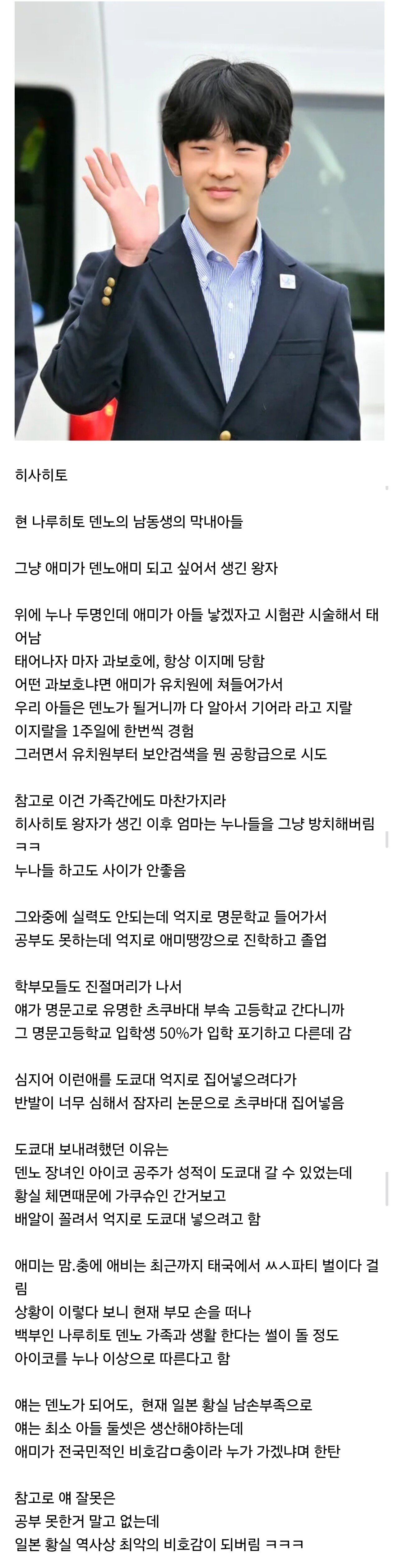 히사히토

현 나루히토 덴노의 남동생의 막내아들

그냥 애미가 덴노애미 되고 싶어서 생긴 왕자

위에 누나 두명인데 애미가 아들 낳겠자고 시험관 시술해서 태어남
태어나자 마자 과보호에, 항상 이지메 당함
어떤 과보호냐면 애미가 유치원에 쳐들어가서
우리 아들은 덴노가 될거니까 다 알아서 기어라 라고 지랄
이지랄을 1주일에 한번씩 경험
그러면서 유치원부터 보안검색을 뭔 공항급으로 시도

참고로 이건 가족간에도 마찬가지라
히사히토 왕자가 생긴 이후 엄마는 누나들을 그냥 방치해버림 ㅋㅋ
누나들 하고도 사이가 안좋음

그와중에 실력도 안되는데 억지로 명문학교 들어가서
공부도 못하는데 억지로 애미땡깡으로 진학하고 졸업

학부모들도 진절머리가 나서
얘가 명문고로 유명한 츠쿠바대 부속 고등학교 간다니까
그 명문고등학교 입학생 50%가 입학 포기하고 다른데 감

심지어 이런애를 도쿄대 억지로 집어넣으려다가
반발이 너무 심해서 잠자리 논문으로 츠쿠바대 집어넣음

도쿄대 보내려했던 이유는
덴노 장녀인 아이코 공주가 성적이 도쿄대 갈 수 있었는데
황실 체면때문에 가쿠슈인 간거보고
배알이 꼴려서 억지로 도쿄대 넣으려고 함

애미는 맘.충에 애비는 최근까지 태국에서 ㅆㅅ파티 벌이다 걸림
상황이 이렇다 보니 현재 부모 손을 떠나
백부인 나루히토 덴노 가족과 생활 한다는 썰이 돌 정도
아이코를 누나 이상으로 따른다고 함

얘는 덴노가 되어도, 현재 일본 황실 남손부족으로
얘는 최소 아들 둘셋은 생산해야하는데
애미가 전국민적인 비호감ㅁ충이라 누가 가겠냐며 한탄

참고로 얘 잘못은
공부 못한거 말고 없는데
일본 황실 역사상 최악의 비호감이 되버림 ㅋㅋㅋ